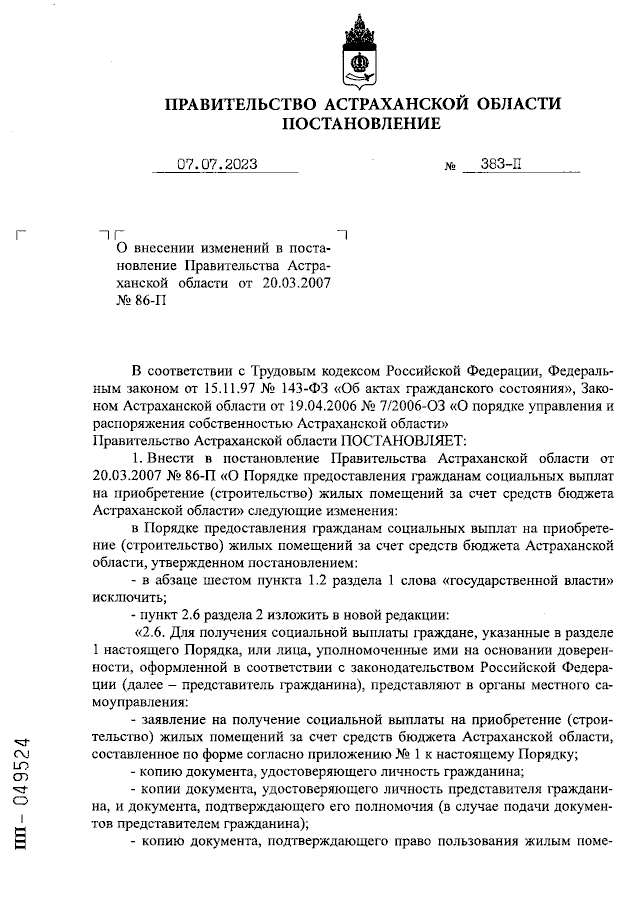 ПРАВИТЕЛЬСТВО АСТРАХАНСКОЙ ОБЛАСТИ
ПОСТАНОВЛЕНИЕ

07.07.2023 № 383-П

О внесении изменений в постановление Правительства Астраханской области от 20.03.2007 № 86-П

В соответствии с Трудовым кодексом Российской Федерации, Федеральным законом от 15.11.97 № 143-ФЗ «Об актах гражданского состояния», Законом Астраханской области от 19.04.2006 № 7/2006-ОЗ «О порядке управления и распоряжения собственностью Астраханской области»
Правительство Астраханской области ПОСТАНОВЛЯЕТ:

1. Внести в постановление Правительства Астраханской области от 20.03.2007 № 86-П «О Порядке предоставления гражданам социальных выплат на приобретение (строительство) жилых помещений за счет средств бюджета Астраханской области» следующие изменения:

в Порядке предоставления гражданам социальных выплат на приобретение (строительство) жилых помещений за счет средств бюджета Астраханской области, утвержденном постановлением:

- в абзаце шестом пункта 1.2 раздела 1 слова «государственной власти» исключить;

- пункт 2.6 раздела 2 изложить в новой редакции:

«2.6. Для получения социальной выплаты граждане, указанные в разделе 1 настоящего Порядка, или лица, уполномоченные ими на основании доверенности, оформленной в соответствии с законодательством Российской Федерации (далее – представитель гражданина), представляют в органы местного самоуправления:

- заявление на получение социальной выплаты на приобретение (строительство) жилых помещений за счет средств бюджета Астраханской области, составленное по форме согласно приложению № 1 к настоящему Порядку;

- копию документа, удостоверяющего личность гражданина;

- копии документа, удостоверяющего личность представителя гражданина, и документа, подтверждающего его полномочия (в случае подачи документов представителем гражданина);

- копию документа, подтверждающего право пользования жилым поме-

ПП – 049524